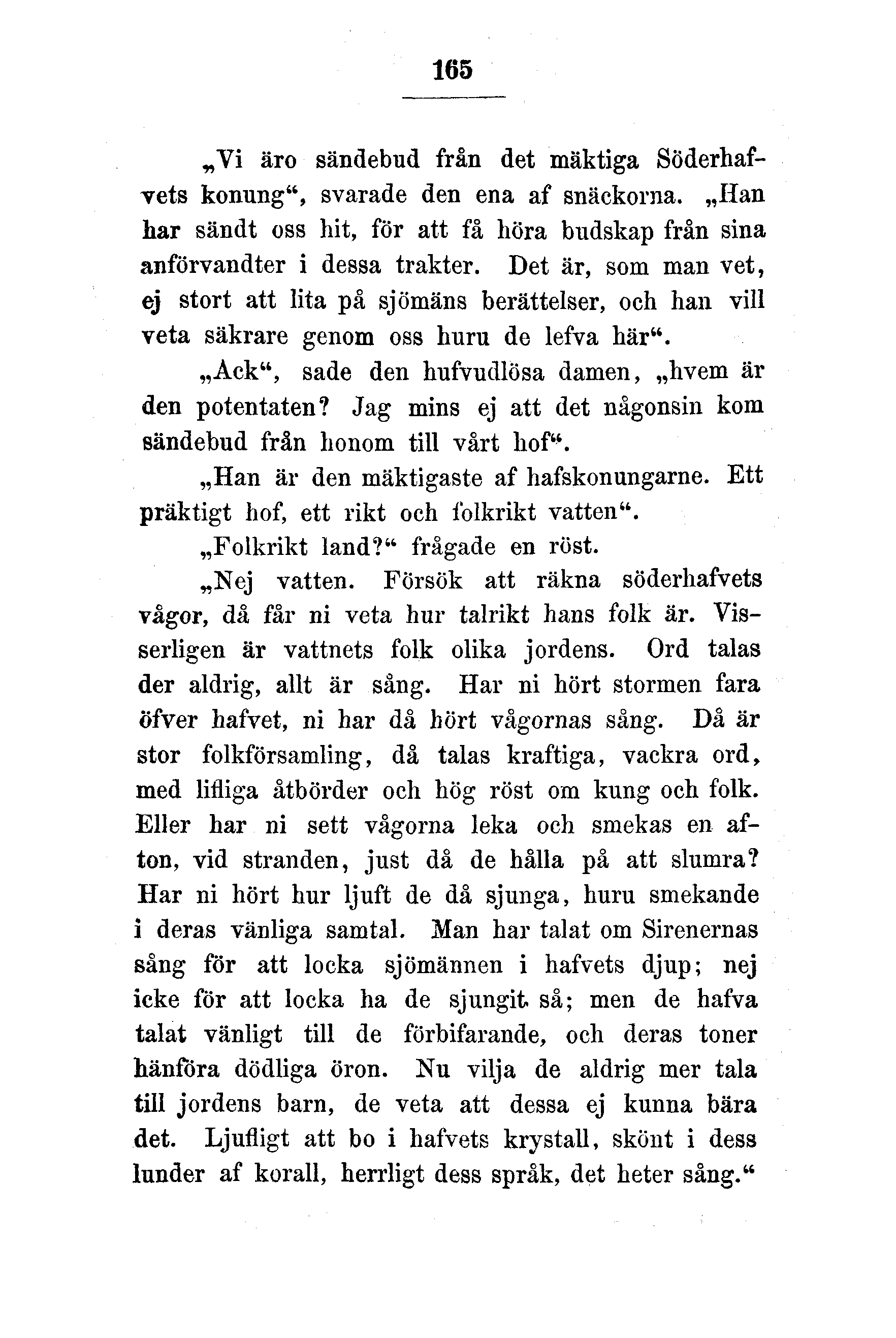 165

„Vi äro sändebud från det mäktiga Söderhafvets konung“, svarade den ena af snäckorna. „Han har sändt oss hit, för att få höra budskap från sina anförvandter i dessa trakter. Det är, som man vet, ej stort att lita på sjömäns berättelser, och han vill veta säkrare genom oss huru de lefva här“.

„Ack“, sade den hufvudlösa damen, „hvem är den potentaten? Jag mins ej att det någonsin kom sändebud från honom till vårt hof“.

„Han är den mäktigaste af hafskonungarne. Ett präktigt hof, ett rikt och folkrikt vatten“.

„Folkrikt land?“ frågade en röst.

„Nej vatten. Försök att räkna söderhafvets vågor, då får ni veta hur talrikt hans folk är. Visserligen är vattnets folk olika jordens. Ord talas der aldrig, allt är sång. Har ni hört stormen fara öfver hafvet, ni har då hört vågornas sång. Då är stor folkförsamling, då talas kraftiga, vackra ord, med lifliga åtbörder och hög röst om kung och folk. Eller har ni sett vågorna leka och smekas en afton, vid stranden, just då de hålla på att slumra? Har ni hört hur ljuft de då sjunga, huru smekande i deras vänliga samtal. Man har talat om Sirenernas sång för att locka sjömännen i hafvets djup; nej icke för att locka ha de sjungit så; men de hafva talat vänligt till de förbifarande, och deras toner hänföra dödliga öron. Nu vilja de aldrig mer tala till jordens barn, de veta att dessa ej kunna bära det. Ljufligt att bo i hafvets krystall, skönt i dess lunder af korall, herrligt dess språk, det heter sång.“